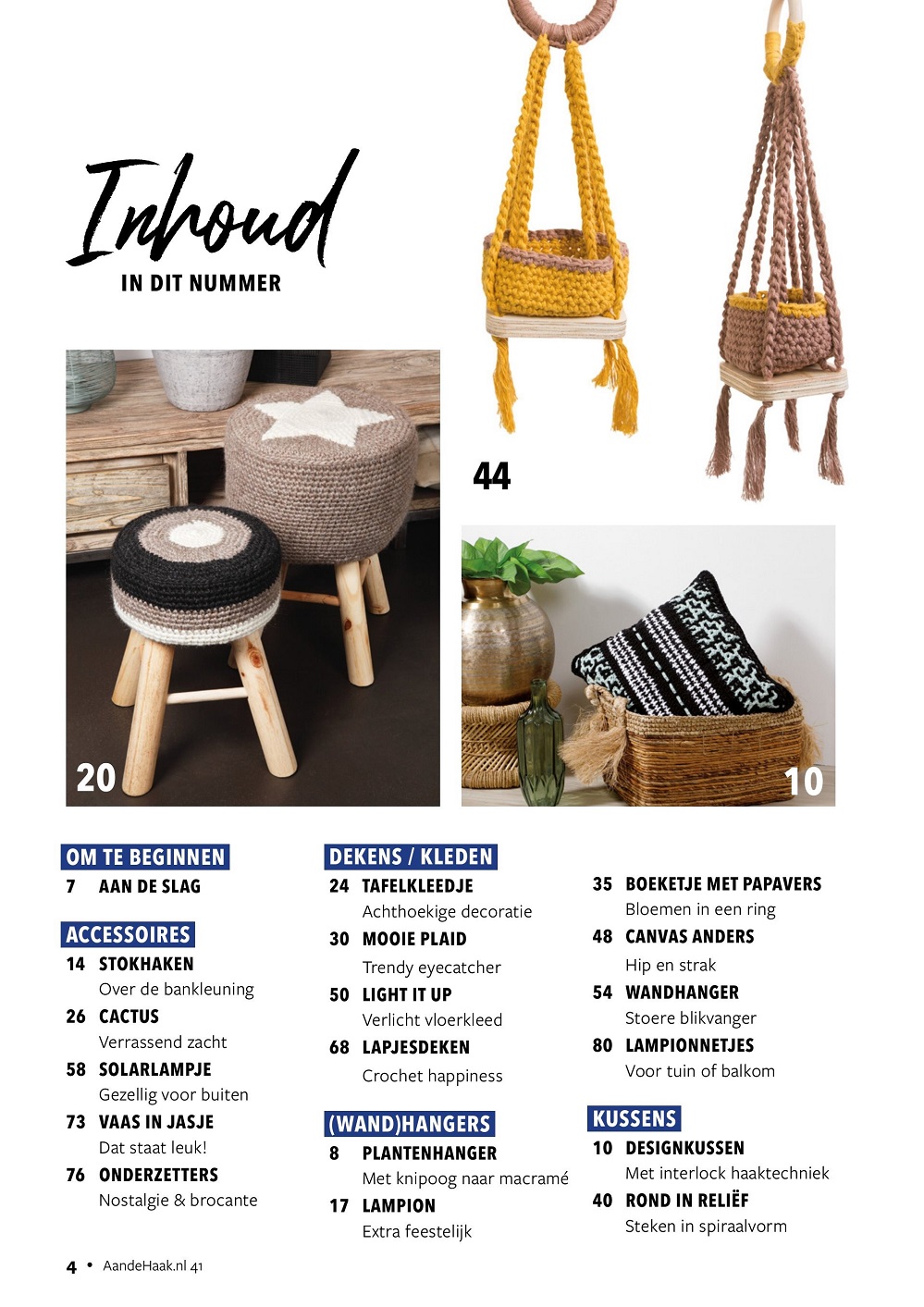 Inhoud
IN DIT NUMMER

44

20

10

OM TE BEGINNEN
7 AAN DE SLAG

ACCESSOIRES
14 STOKHAKEN
Over de bankleuning
26 CACTUS
Verrassend zacht
58 SOLARLAMPJE
Gezellig voor buiten
73 VAAS IN JASJE
Dat staat leuk!
76 ONDERZETTERS
Nostalgie & brocante

DEKENS / KLEDEN
24 TAFELKLEEDJE
Achthoekige decoratie
30 MOOIE PLAID
Trendy eyecatcher
50 LIGHT IT UP
Verlicht vloerkleed
68 LAPJESDEKEN
Crochet happiness

(WAND)HANGERS
8 PLANTENHANGER
Met knipoog naar macramé
17 LAMPION
Extra feestelijk

35 BOEKETJE MET PAPAVERS
Bloemen in een ring
48 CANVAS ANDERS
Hip en strak
54 WANDHANGER
Stoere blikvanger
80 LAMPIONNETJES
Voor tuin of balkom

KUSSENS
10 DESIGNKUSSEN
Met interlock haaktechniek
40 ROND IN RELIËF
Steken in spiraalvorm

4 • AandeHaak.nl 41